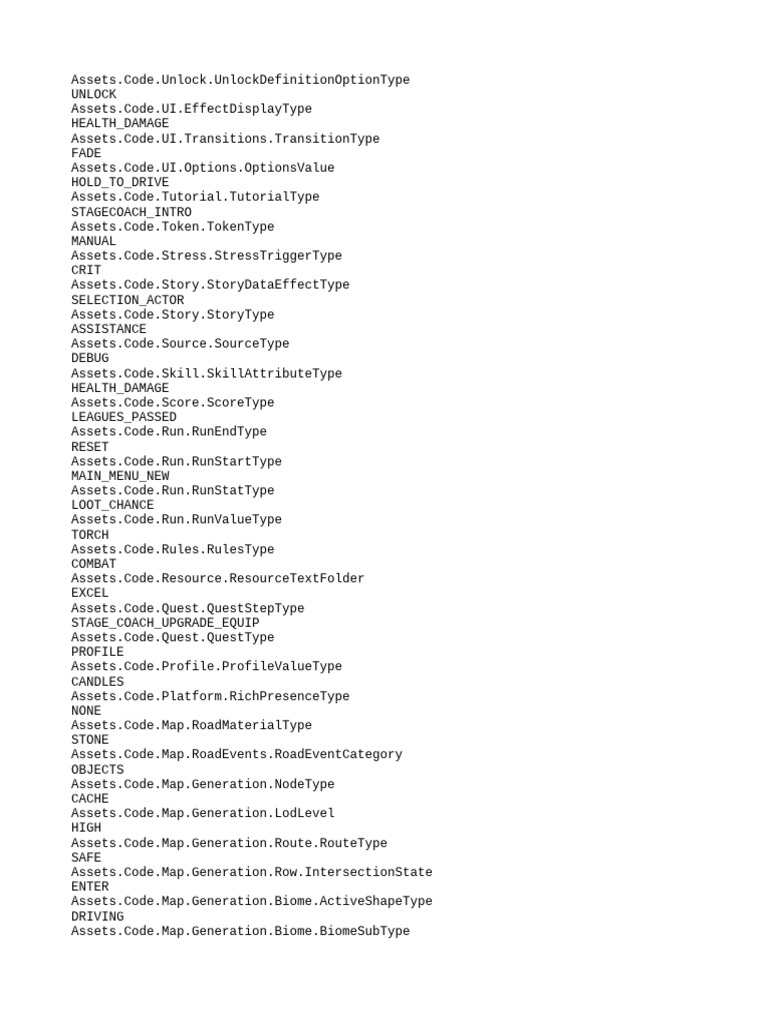 Assets.Code.Unlock.UnlockDefinitionOptionType
UNLOCK
Assets.Code.UI.EffectDisplayType
HEALTH_DAMAGE
Assets.Code.UI.Transitions.TransitionType
FADE
Assets.Code.UI.Options.OptionsValue
HOLD_TO_DRIVE
Assets.Code.Tutorial.TutorialType
STAGECOACH_INTRO
Assets.Code.Token.TokenType
MANUAL
Assets.Code.Stress.StressTriggerType
CRIT
Assets.Code.Story.StoryDataEffectType
SELECTION_ACTOR
Assets.Code.Story.StoryType
ASSISTANCE
Assets.Code.Source.SourceType
DEBUG
Assets.Code.Skill.SkillAttributeType
HEALTH_DAMAGE
Assets.Code.Score.ScoreType
LEAGUES_PASSED
Assets.Code.Run.RunEndType
RESET
Assets.Code.Run.RunStartType
MAIN_MENU_NEW
Assets.Code.Run.RunStatType
LOOT_CHANCE
Assets.Code.Run.RunValueType
TORCH
Assets.Code.Rules.RulesType
COMBAT
Assets.Code.Resource.ResourceTextFolder
EXCEL
Assets.Code.Quest.QuestStepType
STAGE_COACH_UPGRADE_EQUIP
Assets.Code.Quest.QuestType
PROFILE
Assets.Code.Profile.ProfileValueType
CANDLES
Assets.Code.Platform.RichPresenceType
NONE
Assets.Code.Map.RoadMaterialType
STONE
Assets.Code.Map.RoadEvents.RoadEventCategory
OBJECTS
Assets.Code.Map.Generation.NodeType
CACHE
Assets.Code.Map.Generation.LodLevel
HIGH
Assets.Code.Map.Generation.Route.RouteType
SAFE
Assets.Code.Map.Generation.Row.IntersectionState
ENTER
Assets.Code.Map.Generation.Biome.ActiveShapeType
DRIVING
Assets.Code.Map.Generation.Biome.BiomeSubType